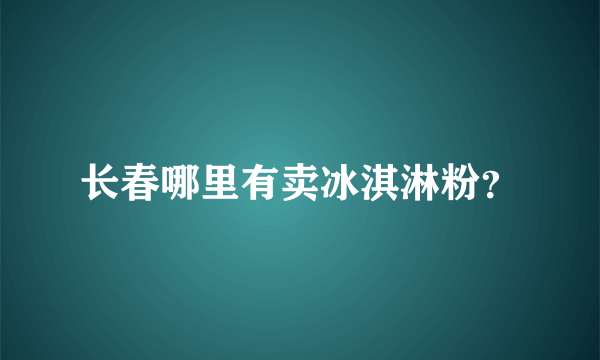 长春哪里有卖冰淇淋粉?